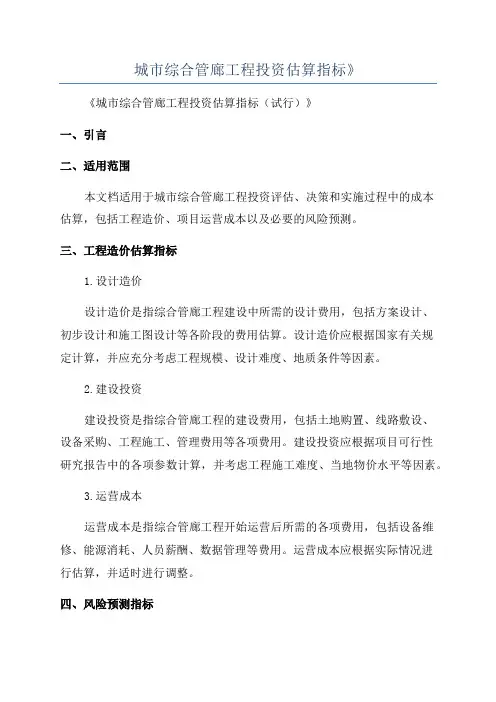 城市综合管廊工程投资估算指标》

《城市综合管廊工程投资估算指标（试行）》

一、引言

二、适用范围

本文档适用于城市综合管廊工程投资评估、决策和实施过程中的成本估算，包括工程造价、项目运营成本以及必要的风险预测。

三、工程造价估算指标

1.设计造价

设计造价是指综合管廊工程建设中所需的设计费用，包括方案设计、初步设计和施工图设计等各阶段的费用估算。设计造价应根据国家有关规定计算，并应充分考虑工程规模、设计难度、地质条件等因素。

2.建设投资

建设投资是指综合管廊工程的建设费用，包括土地购置、线路敷设、设备采购、工程施工、管理费用等各项费用。建设投资应根据项目可行性研究报告中的各项参数计算，并考虑工程施工难度、当地物价水平等因素。

3.运营成本

运营成本是指综合管廊工程开始运营后所需的各项费用，包括设备维修、能源消耗、人员薪酬、数据管理等费用。运营成本应根据实际情况进行估算，并适时进行调整。

四、风险预测指标